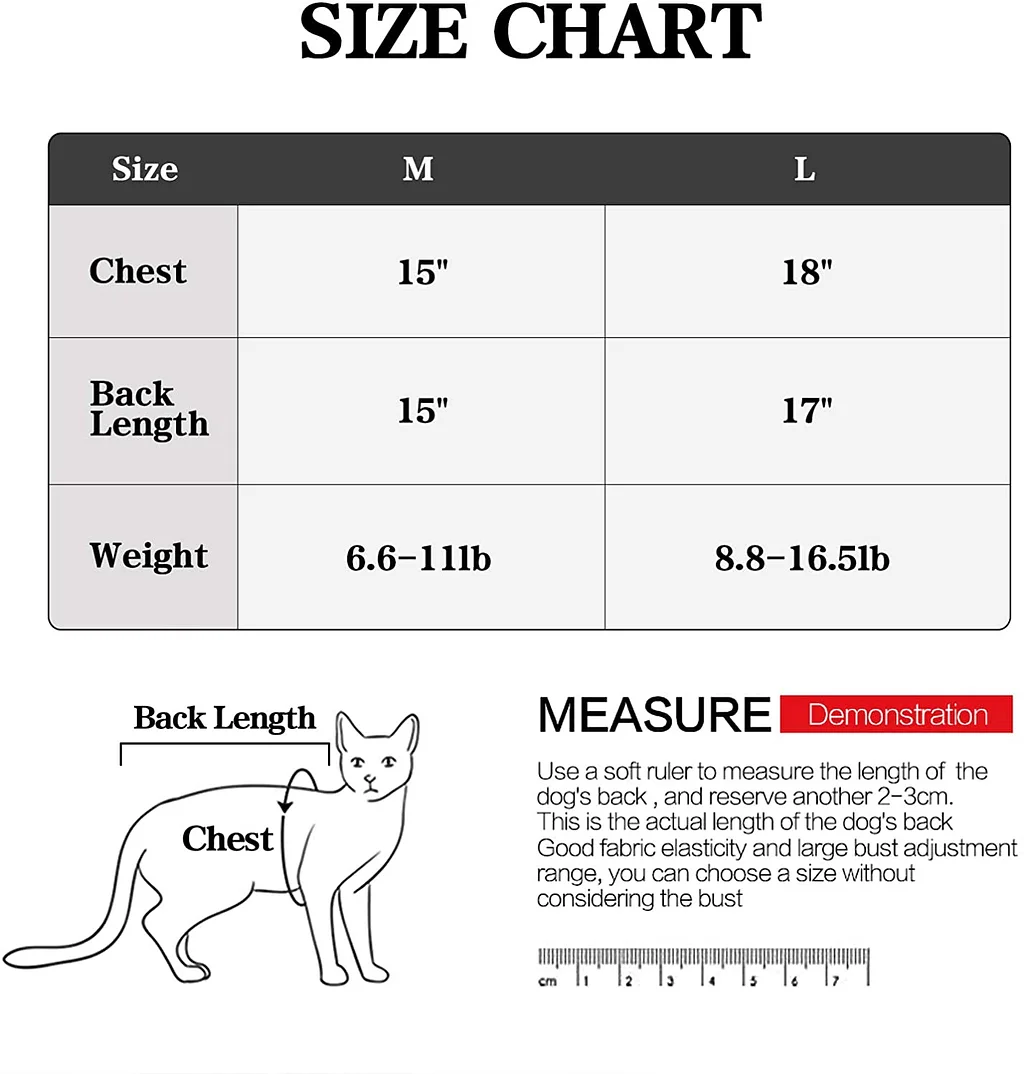 SIZE CHART

| Size | M | L |
|---|---|---|
| Chest | 15" | 18" |
| Back Length | 15" | 17" |
| Weight | 6.6-11lb | 8.8-16.5lb |

Back Length

Chest

MEASURE Demonstration

Use a soft ruler to measure the length of the dog's back , and reserve another 2-3cm. This is the actual length of the dog's back Good fabric elasticity and large bust adjustment range, you can choose a size without considering the bust

cm 1 2 3 4 5 6 7